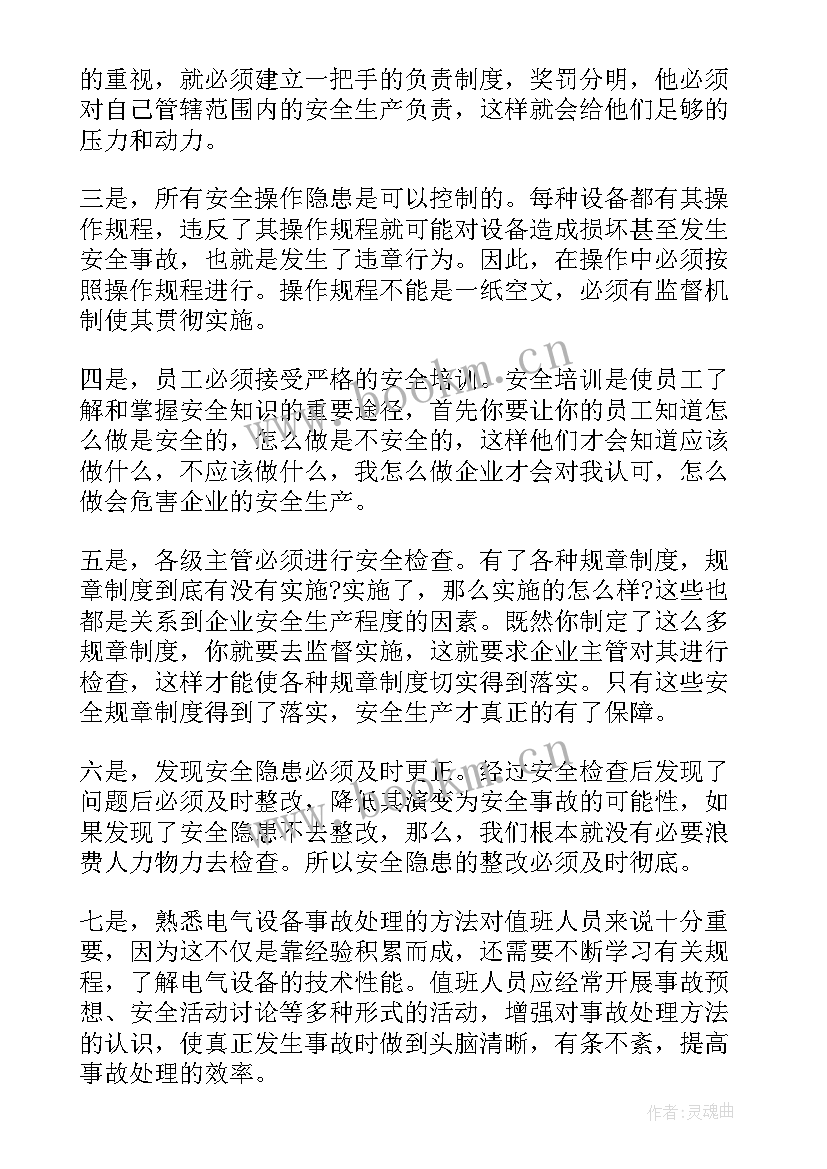 的重视，就必须建立一把手的负责制度，奖罚分明，他必须对自己管辖范围内的安全生产负责，这样就会给他们足够的压力和动力。

三是，所有安全操作隐患是可以控制的。每种设备都有其操作规程，违反了其操作规程就可能对设备造成损坏甚至发生安全事故，也就是发生了违章行为。因此，在操作中必须按照操作规程进行。操作规程不能是一纸空文，必须有监督机制使其贯彻实施。

四是，员工必须接受严格的安全培训。安全培训是使员工了解和掌握安全知识的重要途径，首先你要让你的员工知道怎么做是安全的，怎么做是不安全的，这样他们才会知道应该做什么，不应该做什么，我怎么做企业才会对我认可，怎么做会危害企业的安全生产。

五是，各级主管必须进行安全检查。有了各种规章制度，规章制度到底有没有实施?实施了，那么实施的怎么样?这些也都是关系到企业安全生产程度的因素。既然你制定了这么多规章制度，你就要去监督实施，这就要求企业主管对其进行检查，这样才能使各种规章制度切实得到落实。只有这些安全规章制度得到了落实，安全生产才真正的有了保障。

六是，发现安全隐患必须及时更正。经过安全检查后发现了问题后必须及时整改，降低其演变为安全事故的可能性，如果发现了安全隐患不去整改，那么，我们根本就没有必要浪费人力物力去检查。所以安全隐患的整改必须及时彻底。

七是，熟悉电气设备事故处理的方法对值班人员来说十分重要，因为这不仅是靠经验积累而成，还需要不断学习有关规程，了解电气设备的技术性能。值班人员应经常开展事故预想、安全活动讨论等多种形式的活动，增强对事故处理方法的认识，使真正发生事故时做到头脑清晰，有条不紊，提高事故处理的效率。

www.bookm.cn

作者:灵魂曲